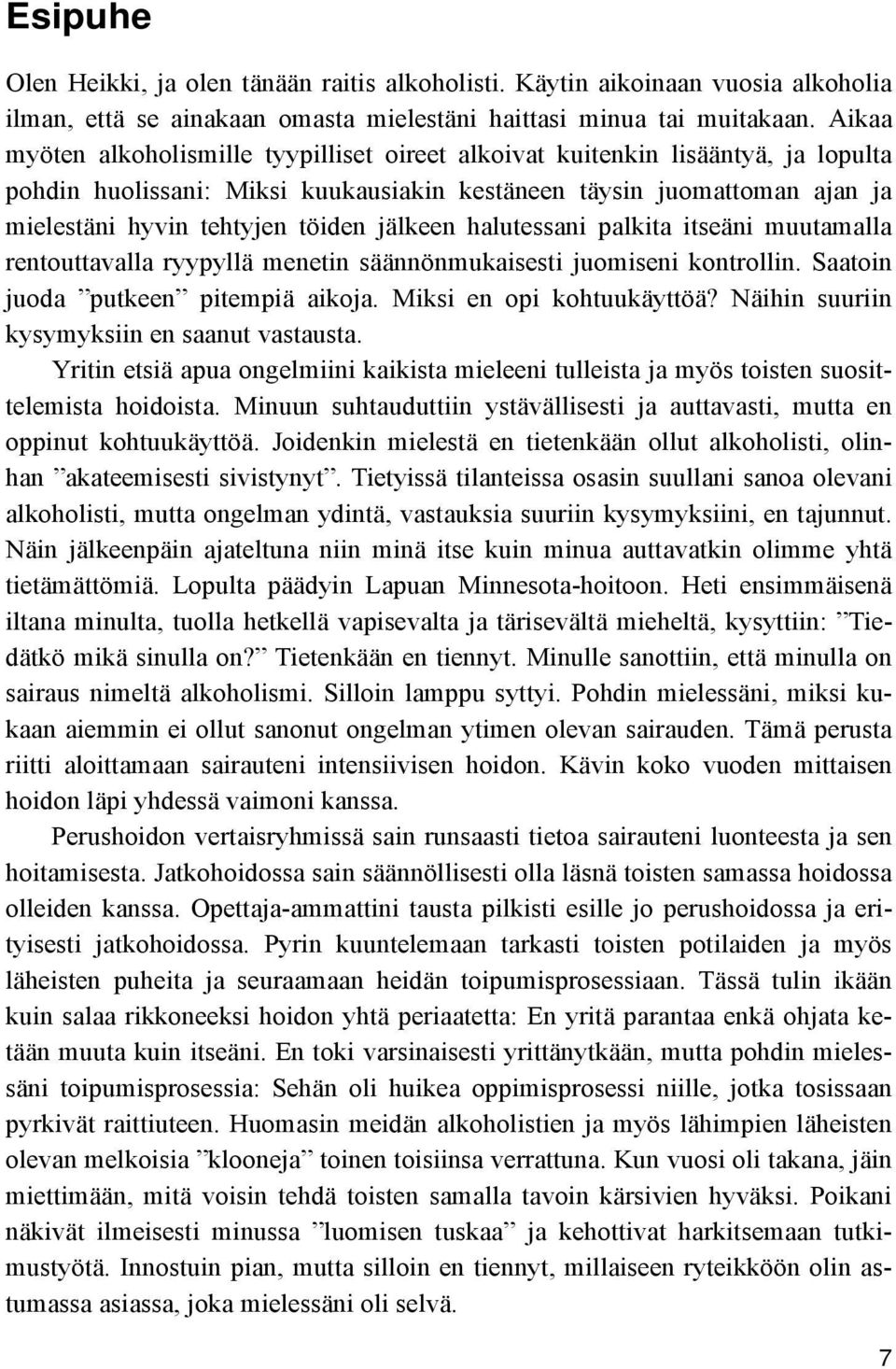 Esipuhe

Olen Heikki, ja olen tänään raitis alkoholisti. Käytin aikoinaan vuosia alkoholia ilman, että se ainakaan omasta mielestäni haittasi minua tai muitakaan. Aikaa myöten alkoholismille tyypilliset oireet alkoivat kuitenkin lisääntyä, ja lopulta pohdin huolissani: Miksi kuukausiakin kestäneen täysin juomattoman ajan ja mielestäni hyvin tehtyjen töiden jälkeen halutessani palkita itseäni muutamalla rentouttavalla ryypyllä menetin säännönmukaisesti juomiseni kontrollin. Saatoin juoda ”putkeen” pitempiä aikoja. Miksi en opi kohtuukäyttöä? Näihin suuriin kysymyksiin en saanut vastausta.

Yritin etsiä apua ongelmiini kaikista mieleeni tulleista ja myös toisten suosittelemista hoidoista. Minuun suhtauduttiin ystävällisesti ja auttavasti, mutta en oppinut kohtuukäyttöä. Joidenkin mielestä en tietenkään ollut alkoholisti, olinhan ”akateemisesti sivistynyt”. Tietyissä tilanteissa osasin suullani sanoa olevani alkoholisti, mutta ongelman ydintä, vastauksia suuriin kysymyksiini, en tajunnut. Näin jälkeenpäin ajateltuna niin minä itse kuin minua auttavatkin olimme yhtä tietämättömiä. Lopulta päädyin Lapuan Minnesota-hoitoon. Heti ensimmäisenä iltana minulta, tuolla hetkellä vapisevalta ja tärisevältä mieheltä, kysyttiin: ”Tiedätkö mikä sinulla on?” Tietenkään en tiennyt. Minulle sanottiin, että minulla on sairaus nimeltä alkoholismi. Silloin lamppu syttyi. Pohdin mielessäni, miksi kukaan aiemmin ei ollut sanonut ongelman ytimen olevan sairauden. Tämä perusta riitti aloittamaan sairauteni intensiivisen hoidon. Kävin koko vuoden mittaisen hoidon läpi yhdessä vaimoni kanssa.

Perushoidon vertaisryhmissä sain runsaasti tietoa sairauteni luonteesta ja sen hoitamisesta. Jatkohoidossa sain säännöllisesti olla läsnä toisten samassa hoidossa olleiden kanssa. Opettaja-ammattini tausta pilkisti esille jo perushoidossa ja erityisesti jatkohoidossa. Pyrin kuuntelemaan tarkasti toisten potilaiden ja myös läheisten puheita ja seuraamaan heidän toipumisprosessiaan. Tässä tulin ikään kuin salaa rikkoneeksi hoidon yhtä periaatetta: En yritä parantaa enkä ohjata ketään muuta kuin itseäni. En toki varsinaisesti yrittänytkään, mutta pohdin mielessäni toipumisprosessia: Sehän oli huikea oppimisprosessi niille, jotka tosissaan pyrkivät raittiuteen. Huomasin meidän alkoholistien ja myös lähimpien läheisten olevan melkoisia ”klooneja” toinen toisiinsa verrattuna. Kun vuosi oli takana, jäin miettimään, mitä voisin tehdä toisten samalla tavoin kärsivien hyväksi. Poikani näkivät ilmeisesti minussa ”luomisen tuskaa” ja kehottivat harkitsemaan tutkimustyötä. Innostuin pian, mutta silloin en tiennyt, millaiseen ryteikköön olin astumassa asiassa, joka mielessäni oli selvä.

7